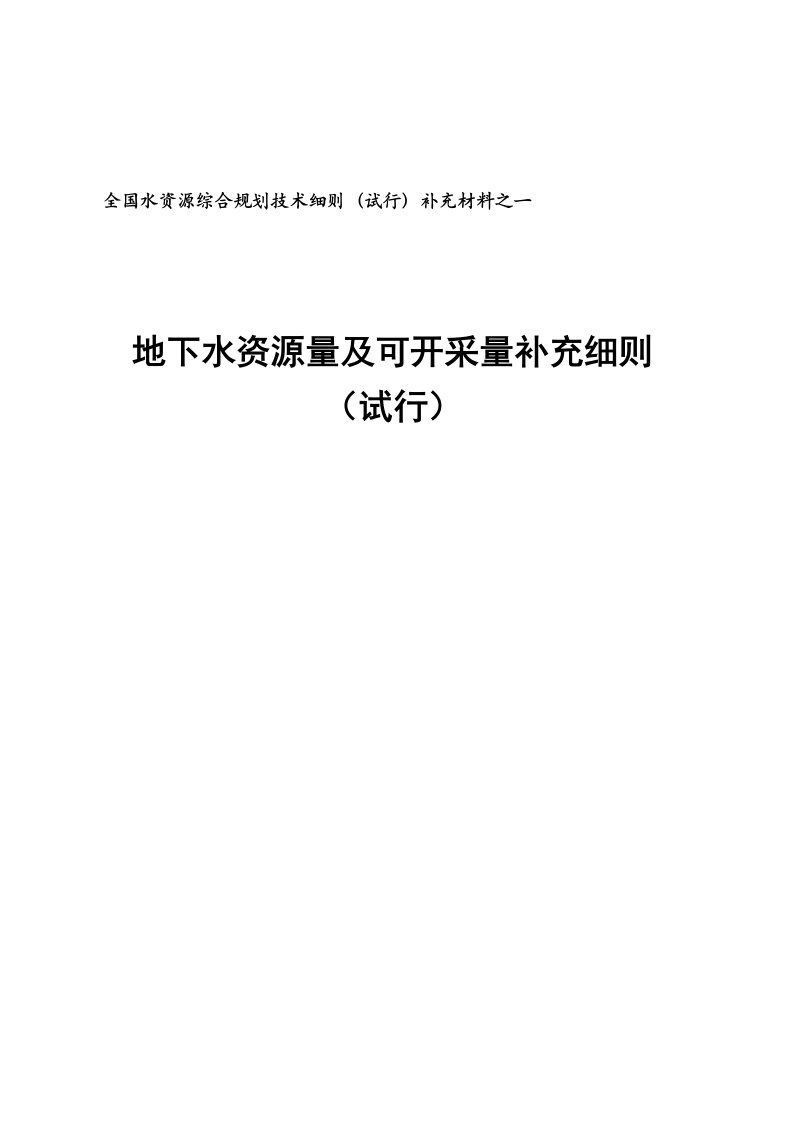 全国水资源综合规划技术细则（试行）补充材料之一

地下水资源量及可开采量补充细则
（试行）